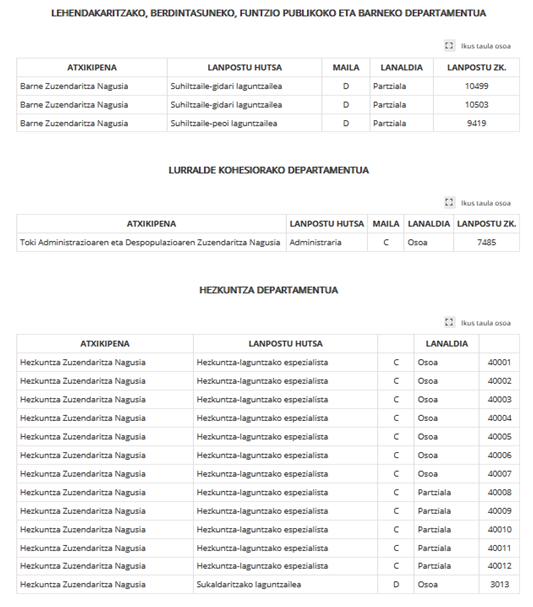 LEHENDAKARITZAKO, BERDINTASUNEKO, FUNTZIO PUBLIKOKO ETA BARNEKO DEPARTAMENTUA

Ikus taula osoa

| ATXIKIPENA | LANPOSTU HUTSA | MAILA | LANALDIA | LANPOSTU ZK. |
|---|---|---|---|---|
| Barne Zuzendaritza Nagusia | Suhiltzaile-gidari laguntzailea | D | Partziala | 10499 |
| Barne Zuzendaritza Nagusia | Suhiltzaile-gidari laguntzailea | D | Partziala | 10503 |
| Barne Zuzendaritza Nagusia | Suhiltzaile-peoi laguntzailea | D | Partziala | 9419 |

LURRALDE KOHESIORAKO DEPARTAMENTUA

Ikus taula osoa

| ATXIKIPENA | LANPOSTU HUTSA | MAILA | LANALDIA | LANPOSTU ZK. |
|---|---|---|---|---|
| Toki Administrazioaren eta Despopulazioaren Zuzendaritza Nagusia | Administraria | C | Osoa | 7485 |

HEZKUNTZA DEPARTAMENTUA

Ikus taula osoa

| ATXIKIPENA | LANPOSTU HUTSA | | LANALDIA | |
|---|---|---|---|---|
| Hezkuntza Zuzendaritza Nagusia | Hezkuntza-laguntzako espezialista | C | Osoa | 40001 |
| Hezkuntza Zuzendaritza Nagusia | Hezkuntza-laguntzako espezialista | C | Osoa | 40002 |
| Hezkuntza Zuzendaritza Nagusia | Hezkuntza-laguntzako espezialista | C | Osoa | 40003 |
| Hezkuntza Zuzendaritza Nagusia | Hezkuntza-laguntzako espezialista | C | Osoa | 40004 |
| Hezkuntza Zuzendaritza Nagusia | Hezkuntza-laguntzako espezialista | C | Osoa | 40005 |
| Hezkuntza Zuzendaritza Nagusia | Hezkuntza-laguntzako espezialista | C | Osoa | 40006 |
| Hezkuntza Zuzendaritza Nagusia | Hezkuntza-laguntzako espezialista | C | Osoa | 40007 |
| Hezkuntza Zuzendaritza Nagusia | Hezkuntza-laguntzako espezialista | C | Partziala | 40008 |
| Hezkuntza Zuzendaritza Nagusia | Hezkuntza-laguntzako espezialista | C | Partziala | 40009 |
| Hezkuntza Zuzendaritza Nagusia | Hezkuntza-laguntzako espezialista | C | Partziala | 40010 |
| Hezkuntza Zuzendaritza Nagusia | Hezkuntza-laguntzako espezialista | C | Partziala | 40011 |
| Hezkuntza Zuzendaritza Nagusia | Hezkuntza-laguntzako espezialista | C | Partziala | 40012 |
| Hezkuntza Zuzendaritza Nagusia | Sukaldaritzako laguntzailea | D | Osoa | 3013 |